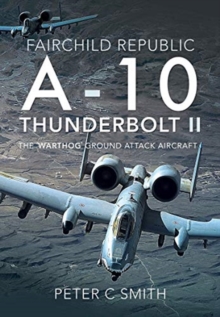 FAIRCHILD REPUBLIC
A-10
THUNDERBOLT II

THE 'WARTHOG' GROUND ATTACK AIRCRAFT

PETER C SMITH